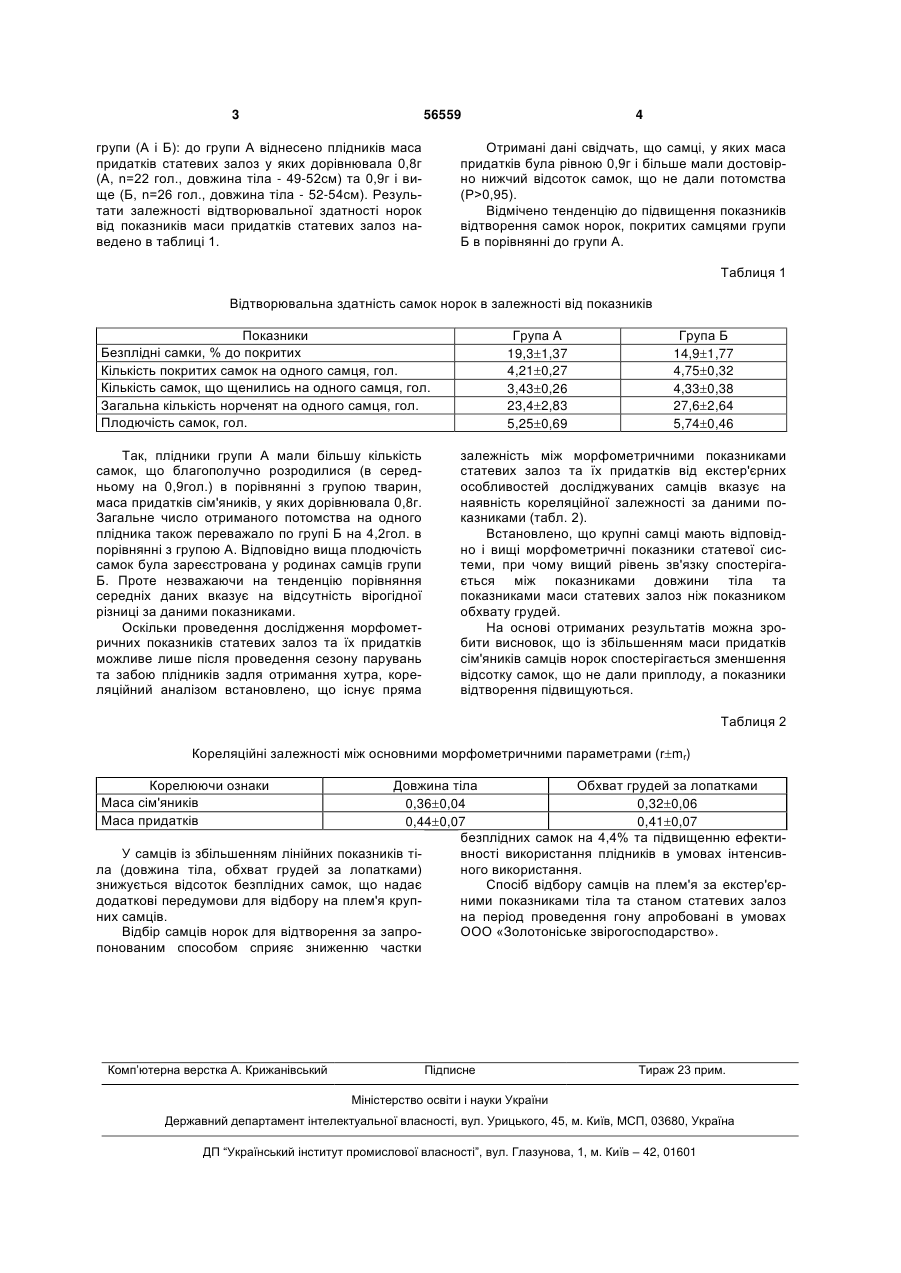 3 56559 4

групи (А і Б): до групи А віднесено плідників маса придатків статевих залоз у яких дорівнювала 0,8г (А, n=22 гол., довжина тіла - 49-52см) та 0,9г і вище (Б, n=26 гол., довжина тіла - 52-54см). Результати залежності відтворювальної здатності норок від показників маси придатків статевих залоз наведено в таблиці 1.

Отримані дані свідчать, що самці, у яких маса придатків була рівною 0,9г і більше мали достовірно нижчий відсоток самок, що не дали потомства (Р>0,95).

Відмічено тенденцію до підвищення показників відтворення самок норок, покритих самцями групи Б в порівнянні до групи А.

Таблиця 1

Відтворювальна здатність самок норок в залежності від показників

| Показники | Група А | Група Б |
|---|---|---|
| Безплідні самки, % до покритих | 19,3±1,37 | 14,9±1,77 |
| Кількість покритих самок на одного самця, гол. | 4,21±0,27 | 4,75±0,32 |
| Кількість самок, що щенились на одного самця, гол. | 3,43±0,26 | 4,33±0,38 |
| Загальна кількість норченят на одного самця, гол. | 23,4±2,83 | 27,6±2,64 |
| Плодючість самок, гол. | 5,25±0,69 | 5,74±0,46 |

Так, плідники групи А мали більшу кількість самок, що благополучно розродилися (в середньому на 0,9гол.) в порівнянні з групою тварин, маса придатків сім'яників, у яких дорівнювала 0,8г. Загальне число отриманого потомства на одного плідника також переважало по групі Б на 4,2гол. в порівнянні з групою А. Відповідно вища плодючість самок була зареєстрована у родинах самців групи Б. Проте незважаючи на тенденцію порівняння середніх даних вказує на відсутність вірогідної різниці за даними показниками.

Оскільки проведення дослідження морфометричних показників статевих залоз та їх придатків можливе лише після проведення сезону парувань та забою плідників задля отримання хутра, кореляційний аналізом встановлено, що існує пряма залежність між морфометричними показниками статевих залоз та їх придатків від екстер'єрних особливостей досліджуваних самців вказує на наявність кореляційної залежності за даними показниками (табл. 2).

Встановлено, що крупні самці мають відповідно і вищі морфометричні показники статевої системи, при чому вищий рівень зв'язку спостерігається між показниками довжини тіла та показниками маси статевих залоз ніж показником обхвату грудей.

На основі отриманих результатів можна зробити висновок, що із збільшенням маси придатків сім'яників самців норок спостерігається зменшення відсотку самок, що не дали приплоду, а показники відтворення підвищуються.

Таблиця 2

Кореляційні залежності між основними морфометричними параметрами ($r \pm m_r$)

| Корелюючи ознаки | Довжина тіла | Обхват грудей за лопатками |
|---|---|---|
| Маса сім'яників | 0,36±0,04 | 0,32±0,06 |
| Маса придатків | 0,44±0,07 | 0,41±0,07 |

У самців із збільшенням лінійних показників тіла (довжина тіла, обхват грудей за лопатками) знижується відсоток безплідних самок, що надає додаткові передумови для відбору на плем'я крупних самців.

Відбір самців норок для відтворення за запропонованим способом сприяє зниженню частки безплідних самок на 4,4% та підвищенню ефективності використання плідників в умовах інтенсивного використання.

Спосіб відбору самців на плем'я за екстер'єрними показниками тіла та станом статевих залоз на період проведення гону апробовані в умовах ООО «Золотоніське звірогосподарство».

Комп'ютерна верстка А. Крижанівський Підписне Тираж 23 прим.

Міністерство освіти і науки України

Державний департамент інтелектуальної власності, вул. Урицького, 45, м. Київ, МСП, 03680, Україна

ДП "Український інститут промислової власності", вул. Глазунова, 1, м. Київ – 42, 01601